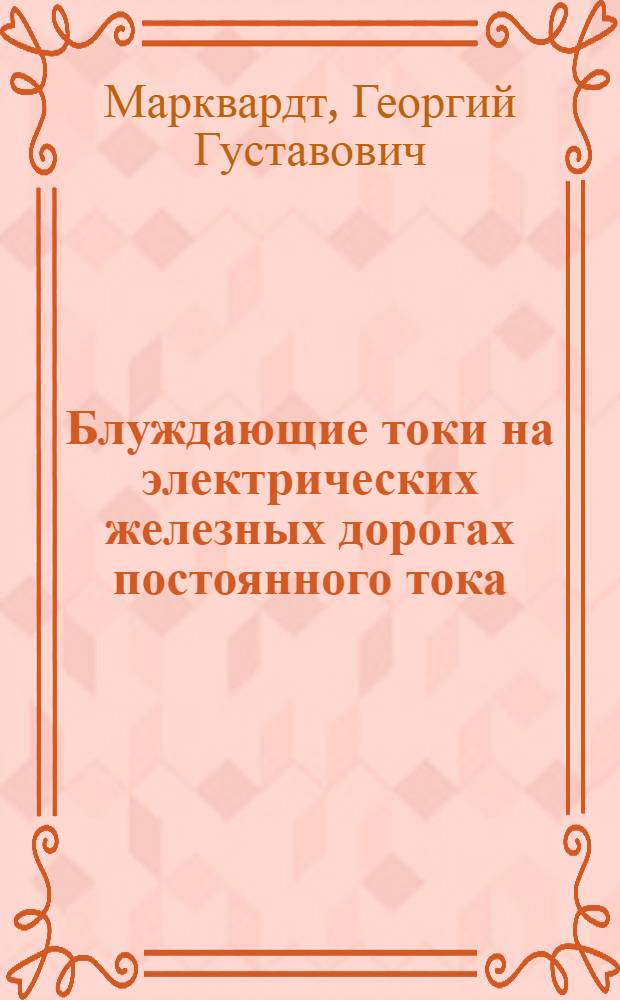 Марквардт, Георгий Густавович

Блуждающие токи на электрических железных дорогах постоянного тока